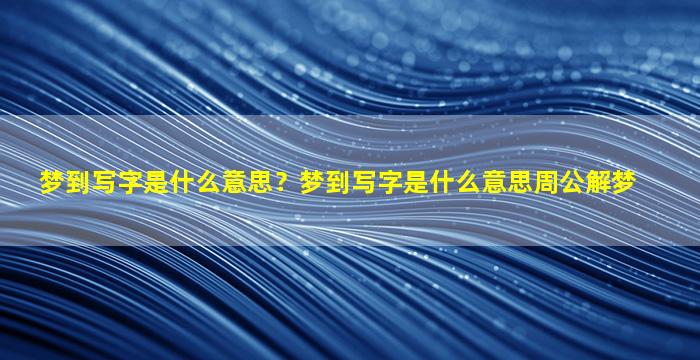 梦到写字是什么意思？梦到写字是什么意思周公解梦